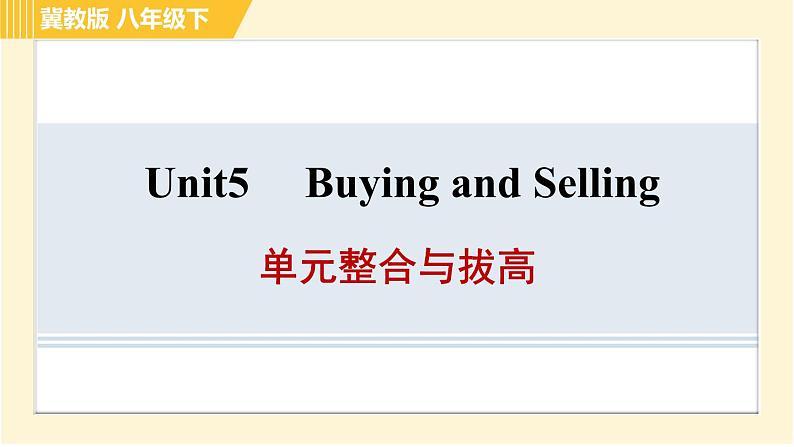 冀教版 八年级下

Unit5 Buying and Selling

单元整合与拔高